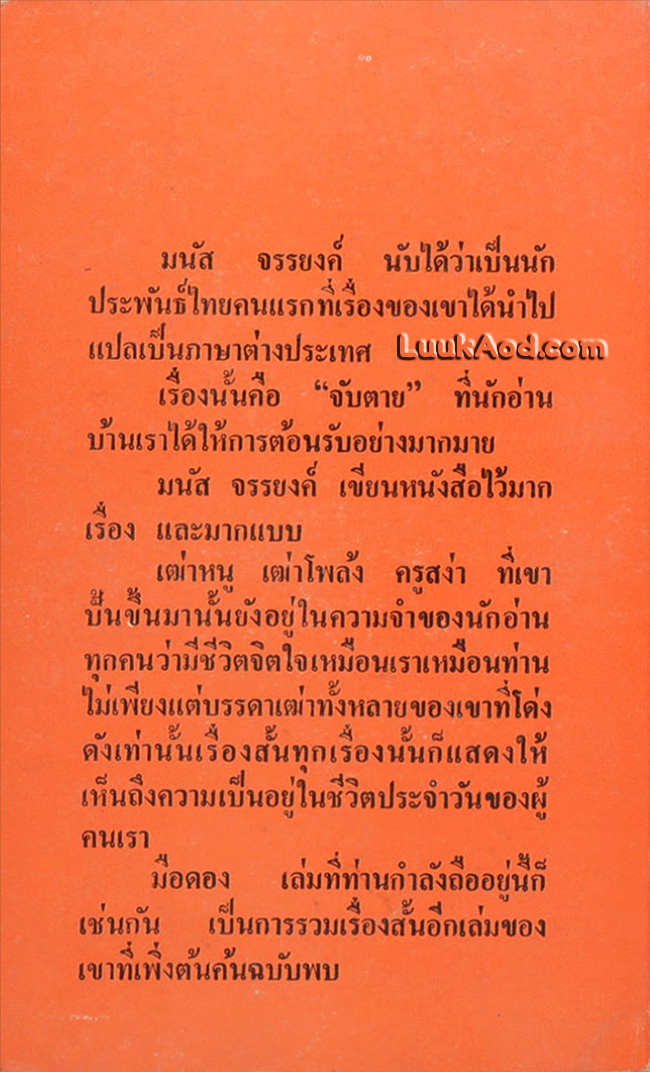 มนัส จรรยงค์ นับได้ว่าเป็นนักประพันธ์ไทยคนแรกที่เรื่องของเขาได้นำไปแปลเป็นภาษาต่างประเทศ

เรื่องนั้นคือ "จับตาย" ที่นักอ่านบ้านเราได้ให้การต้อนรับอย่างมากมาย

มนัส จรรยงค์ เขียนหนังสือไว้มากเรื่อง และมากแบบ

เฒ่าหนู เฒ่าโพล้ง ครูสง่า ที่เขาปั้นขึ้นมานั้นยังอยู่ในความจำของนักอ่านทุกคนว่ามีชีวิตจิตใจเหมือนเราเหมือนท่าน ไม่เพียงแต่บรรดาเฒ่าทั้งหลายของเขาที่โด่งดังเท่านั้นเรื่องสั้นทุกเรื่องนั้นก็แสดงให้เห็นถึงความเป็นอยู่ในชีวิตประจำวันของผู้คนเรา

มือดอง เล่มที่ท่านกำลังถืออยู่นี้ก็เช่นกัน เป็นการรวมเรื่องสั้นอีกเล่มของเขาที่เพิ่งต้นค้นฉบับพบ

LuukAod.com